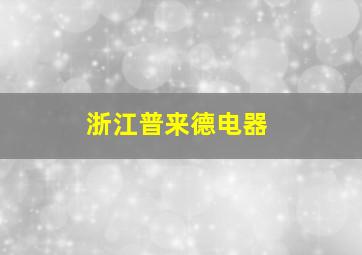 浙江普来德电器